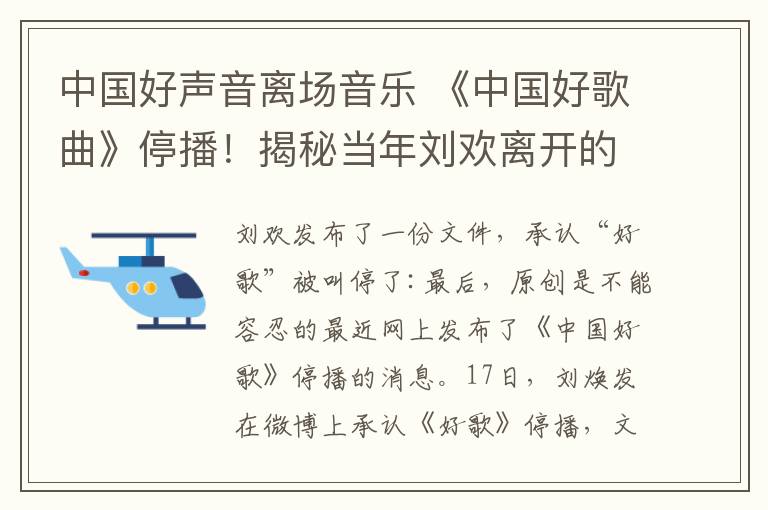 中国好声音离场音乐 《中国好歌曲》停播！揭秘当年刘欢离开的

刘欢发布了一份文件，承认“好歌”被叫停了：最后，原创是不能容忍的最近网上发布了《中国好歌》停播的消息。17日，刘焕发在微博上承认《好歌》停播，文